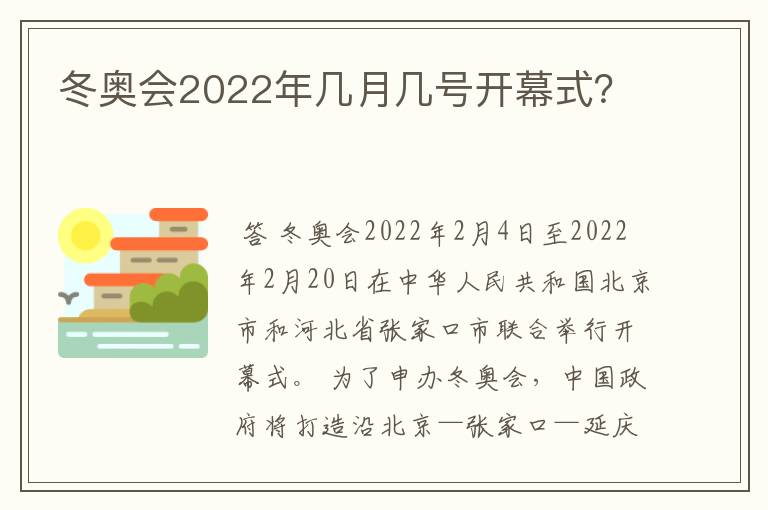 冬奥会2022年几月几号开幕式？

答 冬奥会2022年2月4日至2022年2月20日在中华人民共和国北京市和河北省张家口市联合举行开幕式。 为了申办冬奥会，中国政府将打造沿北京—张家口—延庆